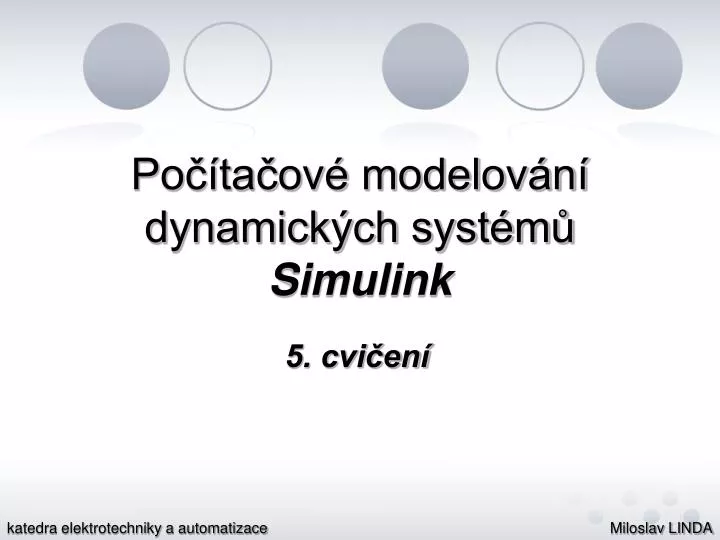 Počítačové modelování dynamických systémů
Simulink

5. cvičení

katedra elektrotechniky a automatizace

Miloslav LINDA